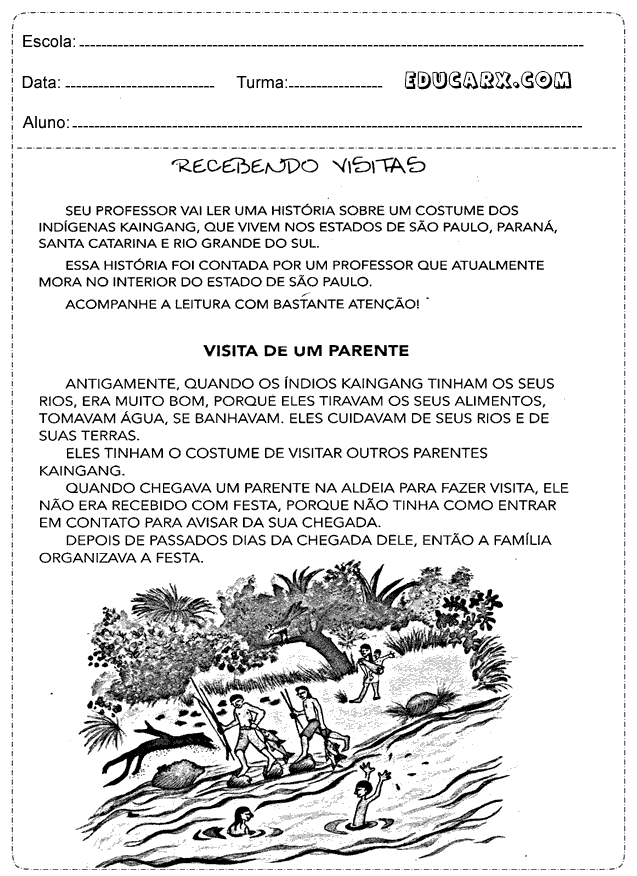 Escola: 

Data: Turma: EDUCARX.COM

Aluno:

RECEBENDO VISITAS

SEU PROFESSOR VAI LER UMA HISTÓRIA SOBRE UM COSTUME DOS INDÍGENAS KAINGANG, QUE VIVEM NOS ESTADOS DE SÃO PAULO, PARANÁ, SANTA CATARINA E RIO GRANDE DO SUL.

ESSA HISTÓRIA FOI CONTADA POR UM PROFESSOR QUE ATUALMENTE MORA NO INTERIOR DO ESTADO DE SÃO PAULO.

ACOMPANHE A LEITURA COM BASTANTE ATENÇÃO!

VISITA DE UM PARENTE

ANTIGAMENTE, QUANDO OS ÍNDIOS KAINGANG TINHAM OS SEUS RIOS, ERA MUITO BOM, PORQUE ELES TIRAVAM OS SEUS ALIMENTOS, TOMAVAM ÁGUA, SE BANHAVAM. ELES CUIDAVAM DE SEUS RIOS E DE SUAS TERRAS.

ELES TINHAM O COSTUME DE VISITAR OUTROS PARENTES KAINGANG.

QUANDO CHEGAVA UM PARENTE NA ALDEIA PARA FAZER VISITA, ELE NÃO ERA RECEBIDO COM FESTA, PORQUE NÃO TINHA COMO ENTRAR EM CONTATO PARA AVISAR DA SUA CHEGADA.

DEPOIS DE PASSADOS DIAS DA CHEGADA DELE, ENTÃO A FAMÍLIA ORGANIZAVA A FESTA.